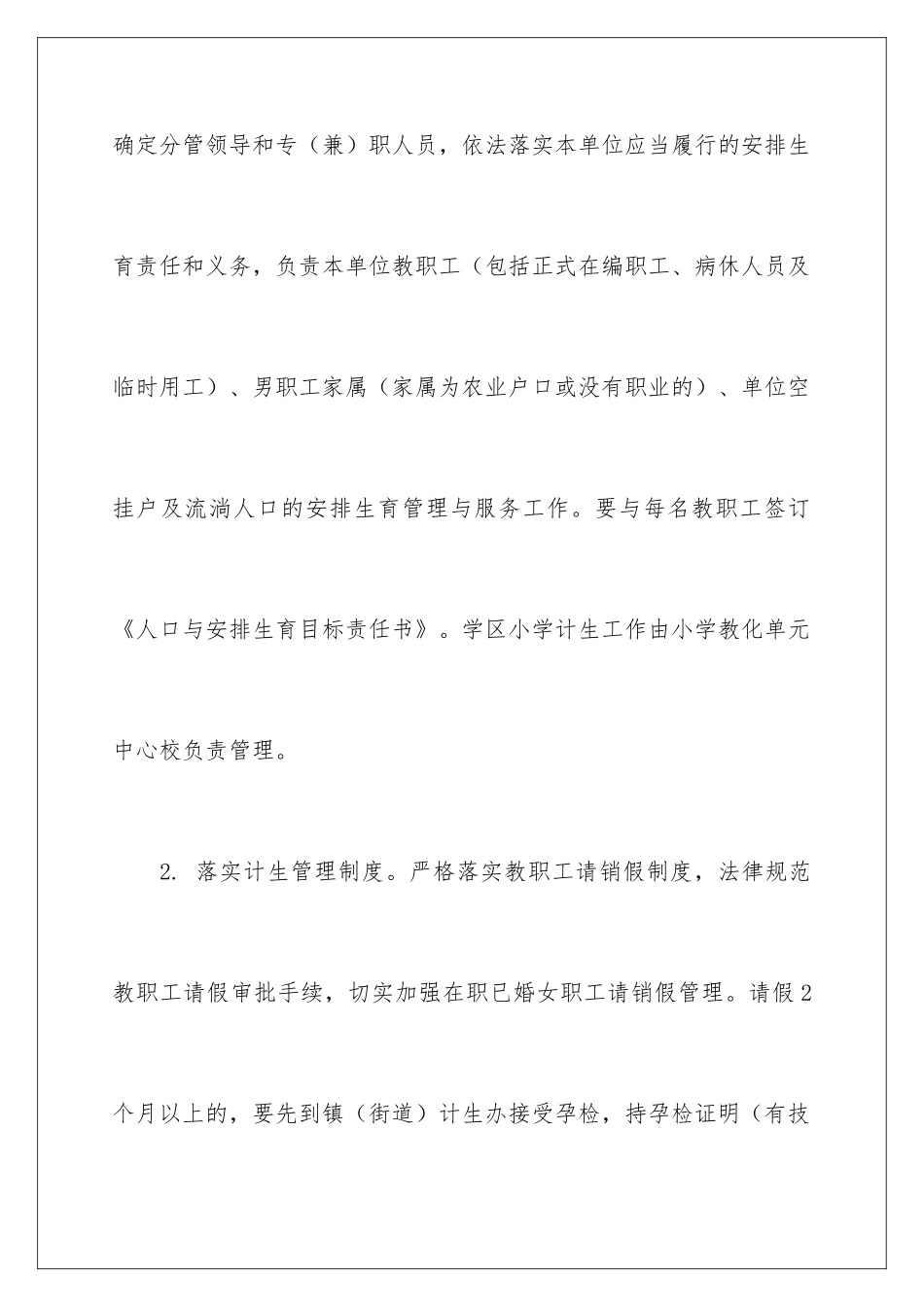 确定分管领导和专（兼）职人员，依法落实本单位应当履行的安排生育责任和义务，负责本单位教职工（包括正式在编职工、病休人员及临时用工）、男职工家属（家属为农业户口或没有职业的）、单位空挂户及流淌人口的安排生育管理与服务工作。要与每名教职工签订《人口与安排生育目标责任书》。学区小学计生工作由小学教化单元中心校负责管理。

2. 落实计生管理制度。严格落实教职工请销假制度，法律规范教职工请假审批手续，切实加强在职已婚女职工请销假管理。请假2个月以上的，要先到镇（街道）计生办接受孕检，持孕检证明（有技